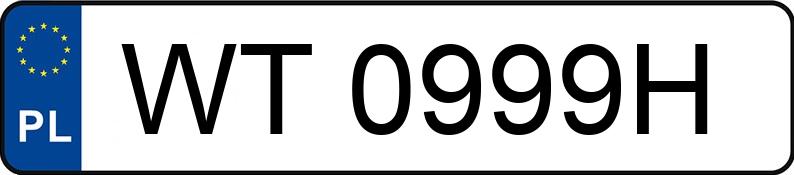 PL
WT 0999H